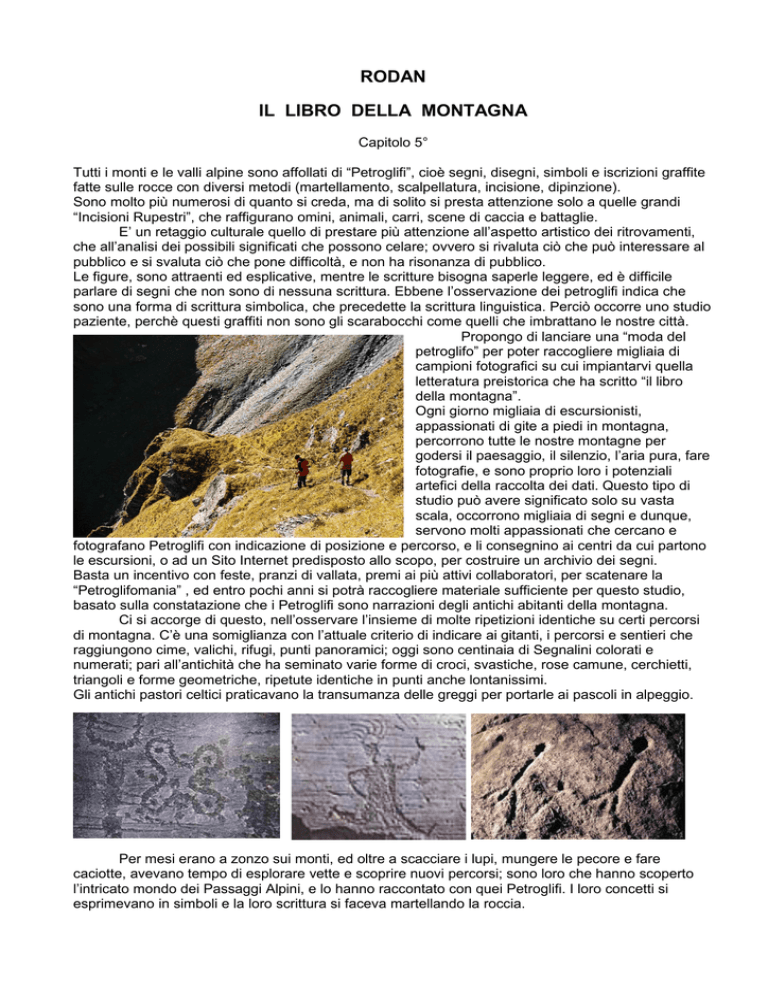 RODAN

IL LIBRO DELLA MONTAGNA

Capitolo 5°

Tutti i monti e le valli alpine sono affollati di “Petroglifi”, cioè segni, disegni, simboli e iscrizioni graffite fatte sulle rocce con diversi metodi (martellamento, scalpellatura, incisione, dipinzione).
Sono molto più numerosi di quanto si creda, ma di solito si presta attenzione solo a quelle grandi “Incisioni Rupestri”, che raffigurano omini, animali, carri, scene di caccia e battaglie.

E’ un retaggio culturale quello di prestare più attenzione all’aspetto artistico dei ritrovamenti, che all’analisi dei possibili significati che possono celare; ovvero si rivaluta ciò che può interessare al pubblico e si svaluta ciò che pone difficoltà, e non ha risonanza di pubblico.
Le figure, sono attraenti ed esplicative, mentre le scritture bisogna saperle leggere, ed è difficile parlare di segni che non sono di nessuna scrittura. Ebbene l’osservazione dei petroglifi indica che sono una forma di scrittura simbolica, che precedette la scrittura linguistica. Perciò occorre uno studio paziente, perchè questi graffiti non sono gli scarabocchi come quelli che imbrattano le nostre città.

Propongo di lanciare una “moda del petroglifo” per poter raccogliere migliaia di campioni fotografici su cui impiantarvi quella letteratura preistorica che ha scritto “il libro della montagna”.
Ogni giorno migliaia di escursionisti, appassionati di gite a piedi in montagna, percorrono tutte le nostre montagne per godersi il paesaggio, il silenzio, l’aria pura, fare fotografie, e sono proprio loro i potenziali artefici della raccolta dei dati. Questo tipo di studio può avere significato solo su vasta scala, occorrono migliaia di segni e dunque, servono molti appassionati che cercano e fotografano Petroglifi con indicazione di posizione e percorso, e li consegnino ai centri da cui partono le escursioni, o ad un Sito Internet predisposto allo scopo, per costruire un archivio dei segni.
Basta un incentivo con feste, pranzi di vallata, premi ai più attivi collaboratori, per scatenare la “Petroglifomania” , ed entro pochi anni si potrà raccogliere materiale sufficiente per questo studio, basato sulla constatazione che i Petroglifi sono narrazioni degli antichi abitanti della montagna.

Ci si accorge di questo, nell’osservare l’insieme di molte ripetizioni identiche su certi percorsi di montagna. C’è una somiglianza con l’attuale criterio di indicare ai gitanti, i percorsi e sentieri che raggiungono cime, valichi, rifugi, punti panoramici; oggi sono centinaia di Segnalini colorati e numerati; pari all’antichità che ha seminato varie forme di croci, svastiche, rose camune, cerchietti, triangoli e forme geometriche, ripetute identiche in punti anche lontanissimi.
Gli antichi pastori celtici praticavano la transumanza delle greggi per portarle ai pascoli in alpeggio.

Per mesi erano a zonzo sui monti, ed oltre a scacciare i lupi, mungere le pecore e fare caciotte, avevano tempo di esplorare vette e scoprire nuovi percorsi; sono loro che hanno scoperto l’intricato mondo dei Passaggi Alpini, e lo hanno raccontato con quei Petroglifi. I loro concetti si esprimevano in simboli e la loro scrittura si faceva martellando la roccia.